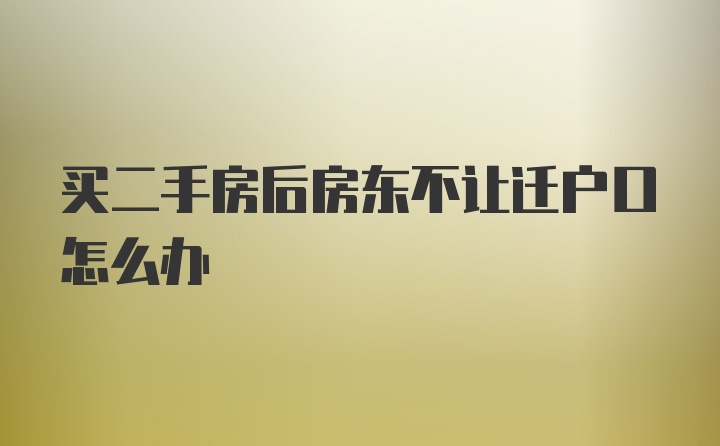 买二手房后房东不让迁户口怎么办